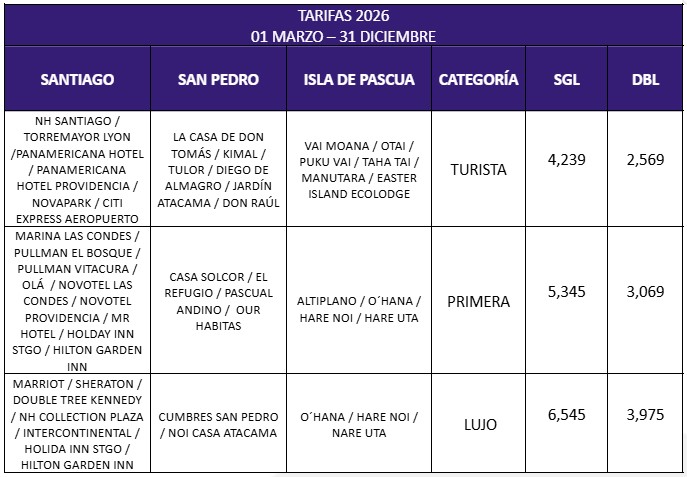 TARIFAS 2026
01 MARZO – 31 DICIEMBRE

| SANTIAGO | SAN PEDRO | ISLA DE PASCUA | CATEGORÍA | SGL | DBL |
|---|---|---|---|---|---|
| NH SANTIAGO / TORREMAYOR LYON /PANAMERICANA HOTEL / PANAMERICANA HOTEL PROVIDENCIA / NOVAPARK / CITI EXPRESS AEROPUERTO | LA CASA DE DON TOMÁS / KIMAL / TULOR / DIEGO DE ALMAGRO / JARDÍN ATACAMA / DON RAÚL | VAI MOANA / OTAI / PUKU VAI / TAHA TAI / MANUTARA / EASTER ISLAND ECOLODGE | TURISTA | 4,239 | 2,569 |
| MARINA LAS CONDES / PULLMAN EL BOSQUE / PULLMAN VITACURA / OLÁ / NOVOTEL LAS CONDES / NOVOTEL PROVIDENCIA / MR HOTEL / HOLDAY INN STGO / HILTON GARDEN INN | CASA SOLCOR / EL REFUGIO / PASCUAL ANDINO / OUR HABITAS | ALTIPLANO / O´HANA / HARE NOI / HARE UTA | PRIMERA | 5,345 | 3,069 |
| MARRIOT / SHERATON / DOUBLE TREE KENNEDY / NH COLLECTION PLAZA / INTERCONTINENTAL / HOLIDA INN STGO / HILTON GARDEN INN | CUMBRES SAN PEDRO / NOI CASA ATACAMA | O´HANA / HARE NOI / NARE UTA | LUJO | 6,545 | 3,975 |